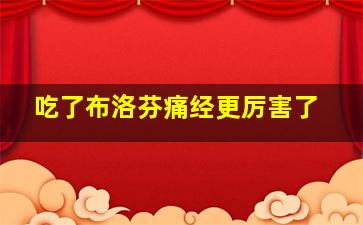 吃了布洛芬痛经更厉害了